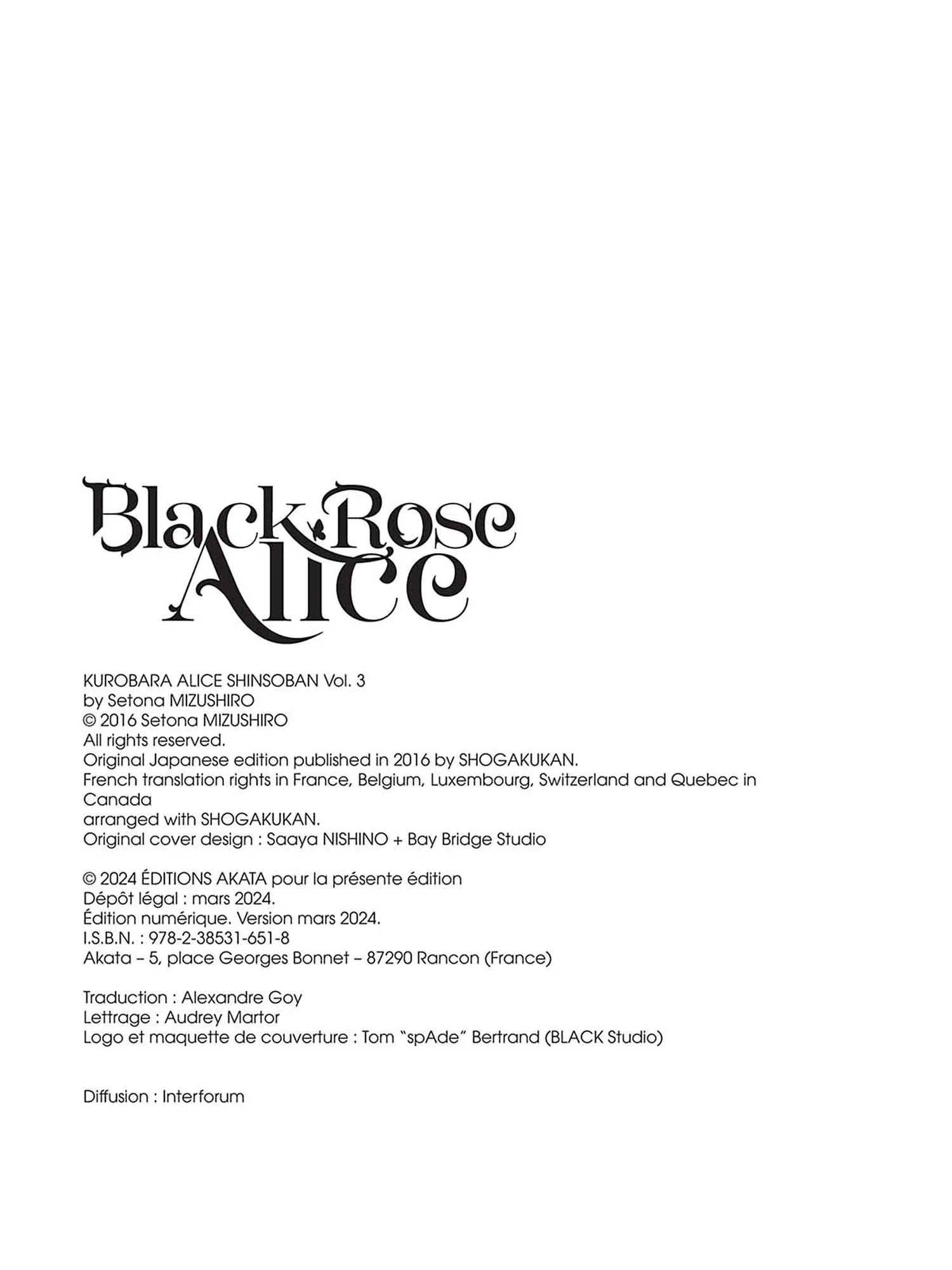 Black Rose Alice

KUROBARA ALICE SHINSOBAN Vol. 3
by Setona MIZUSHIRO
© 2016 Setona MIZUSHIRO
All rights reserved.
Original Japanese edition published in 2016 by SHOGAKUKAN.
French translation rights in France, Belgium, Luxembourg, Switzerland and Quebec in Canada
arranged with SHOGAKUKAN.
Original cover design : Saaya NISHINO + Bay Bridge Studio

© 2024 ÉDITIONS AKATA pour la présente édition
Dépôt légal : mars 2024.
Édition numérique. Version mars 2024.
I.S.B.N. : 978-2-38531-651-8
Akata – 5, place Georges Bonnet – 87290 Rancon (France)

Traduction : Alexandre Goy
Lettrage : Audrey Martor
Logo et maquette de couverture : Tom "spAde" Bertrand (BLACK Studio)

Diffusion : Interforum